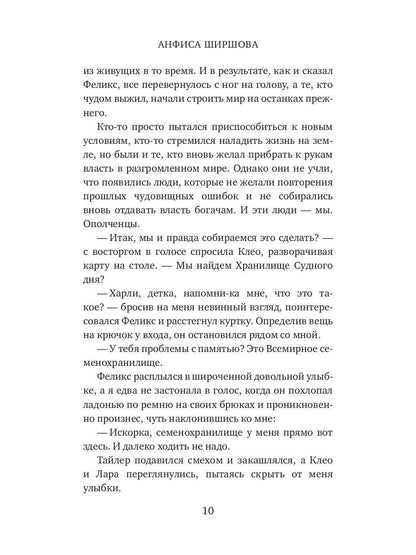 АНФИСА ШИРШОВА

из живущих в то время. И в результате, как и сказал Феликс, все перевернулось с ног на голову, а те, кто чудом выжил, начали строить мир на останках прежнего.

Кто-то просто пытался приспособиться к новым условиям, кто-то стремился наладить жизнь на земле, но были и те, кто вновь желал прибрать к рукам власть в разгромленном мире. Однако они не учли, что появились люди, которые не желали повторения прошлых чудовищных ошибок и не собирались вновь отдавать власть богачам. И эти люди — мы. Ополченцы.

— Итак, мы и правда собираемся это сделать? — с восторгом в голосе спросила Клео, разворачивая карту на столе. — Мы найдем Хранилище Судного дня?

— Харли, детка, напомни-ка мне, что это такое? — бросив на меня невинный взгляд, поинтересовался Феликс и расстегнул куртку. Определив вещь на крючок у входа, он остановился рядом со мной.

— У тебя проблемы с памятью? Это Всемирное семенохранилище.

Феликс расплылся в широченной довольной улыбке, а я едва не застонала в голос, когда он похлопал ладонью по ремню на своих брюках и проникновенно произнес, чуть наклонившись ко мне:

— Искорка, семенохранилище у меня прямо вот здесь. И далеко ходить не надо.

Тайлер подавился смехом и закашлялся, а Клео и Лара переглянулись, пытаясь скрыть от меня улыбки.

10